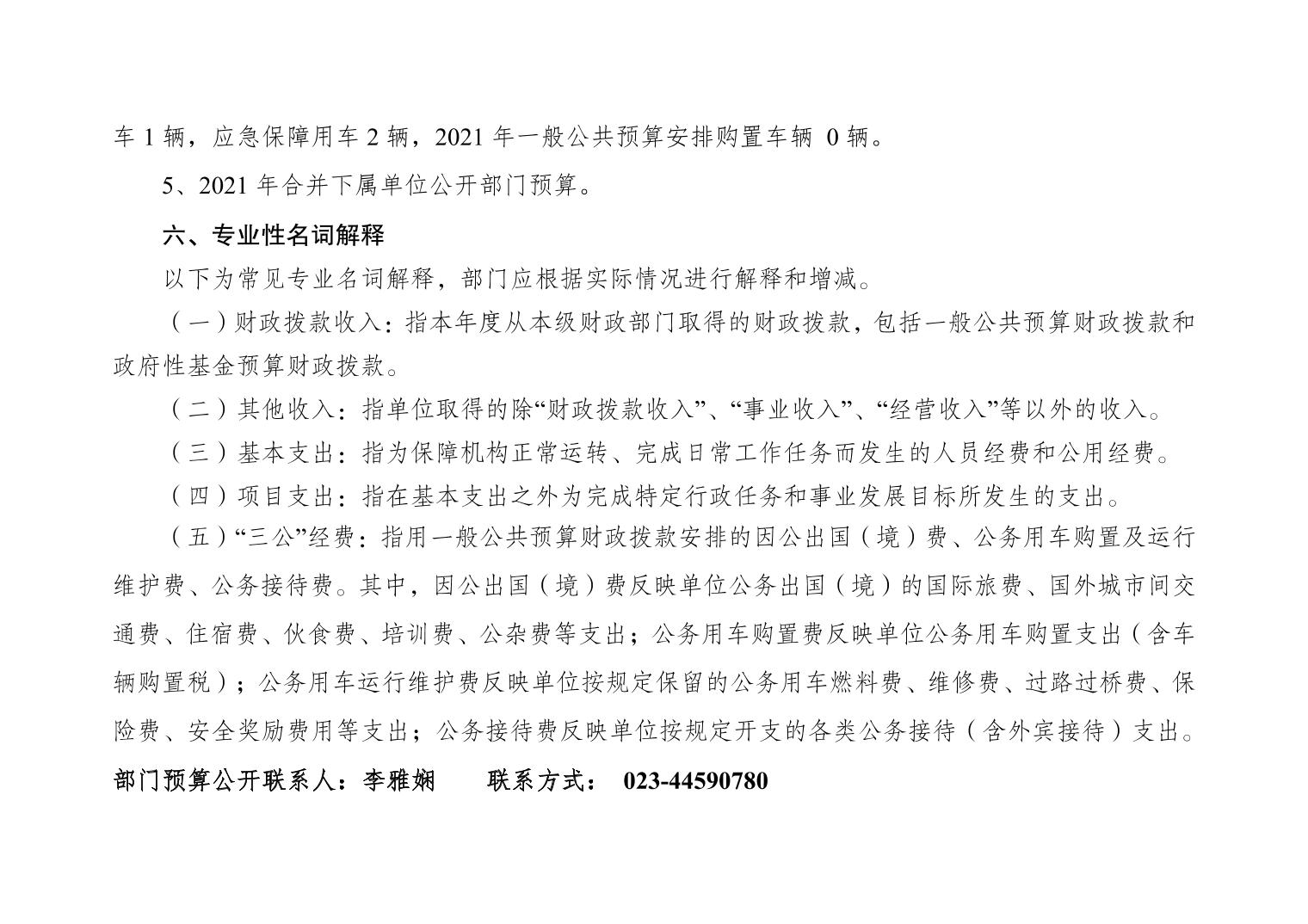 车 1 辆，应急保障用车 2 辆，2021 年一般公共预算安排购置车辆 0 辆。

5、2021 年合并下属单位公开部门预算。

六、专业性名词解释

以下为常见专业名词解释，部门应根据实际情况进行解释和增减。

（一）财政拨款收入：指本年度从本级财政部门取得的财政拨款，包括一般公共预算财政拨款和政府性基金预算财政拨款。

（二）其他收入：指单位取得的除“财政拨款收入”、“事业收入”、“经营收入”等以外的收入。

（三）基本支出：指为保障机构正常运转、完成日常工作任务而发生的人员经费和公用经费。

（四）项目支出：指在基本支出之外为完成特定行政任务和事业发展目标所发生的支出。

（五）“三公”经费：指用一般公共预算财政拨款安排的因公出国（境）费、公务用车购置及运行维护费、公务接待费。其中，因公出国（境）费反映单位公务出国（境）的国际旅费、国外城市间交通费、住宿费、伙食费、培训费、公杂费等支出；公务用车购置费反映单位公务用车购置支出（含车辆购置税）；公务用车运行维护费反映单位按规定保留的公务用车燃料费、维修费、过路过桥费、保险费、安全奖励费用等支出；公务接待费反映单位按规定开支的各类公务接待（含外宾接待）支出。

部门预算公开联系人：李雅娴　　联系方式： 023-44590780